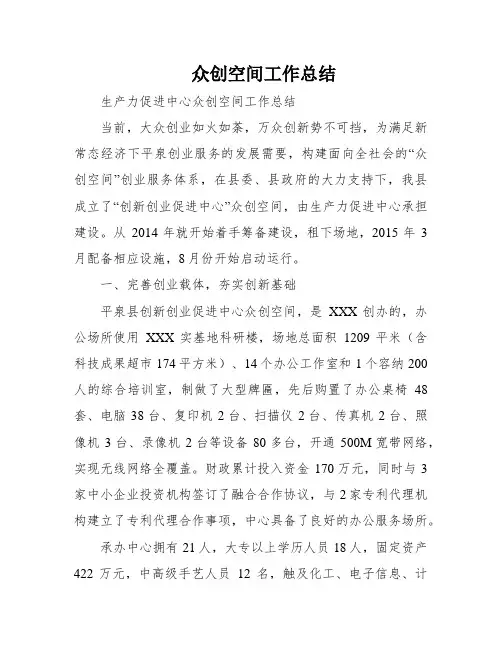 众创空间工作总结

生产力促进中心众创空间工作总结

当前，大众创业如火如荼，万众创新势不可挡，为满足新常态经济下平泉创业服务的发展需要，构建面向全社会的“众创空间”创业服务体系，在县委、县政府的大力支持下，我县成立了“创新创业促进中心”众创空间，由生产力促进中心承担建设。从 2014 年就开始着手筹备建设，租下场地，2015 年 3 月配备相应设施，8 月份开始启动运行。

一、完善创业载体，夯实创新基础

平泉县创新创业促进中心众创空间，是 XXX 创办的，办公场所使用 XXX 实基地科研楼，场地总面积 1209 平米（含科技成果超市 174 平方米）、14 个办公工作室和 1 个容纳 200 人的综合培训室，制做了大型牌匾，先后购置了办公桌椅 48 套、电脑 38 台、复印机 2 台、扫描仪 2 台、传真机 2 台、照像机 3 台、录像机 2 台等设备 80 多台，开通 500M 宽带网络，实现无线网络全覆盖。财政累计投入资金 170 万元，同时与 3 家中小企业投资机构签订了融合合作协议，与 2 家专利代理机构建立了专利代理合作事项，中心具备了良好的办公服务场所。

承办中心拥有 21 人，大专以上学历人员 18 人，固定资产 422 万元，中高级手艺人员 12 名，触及化工、电子信息、计